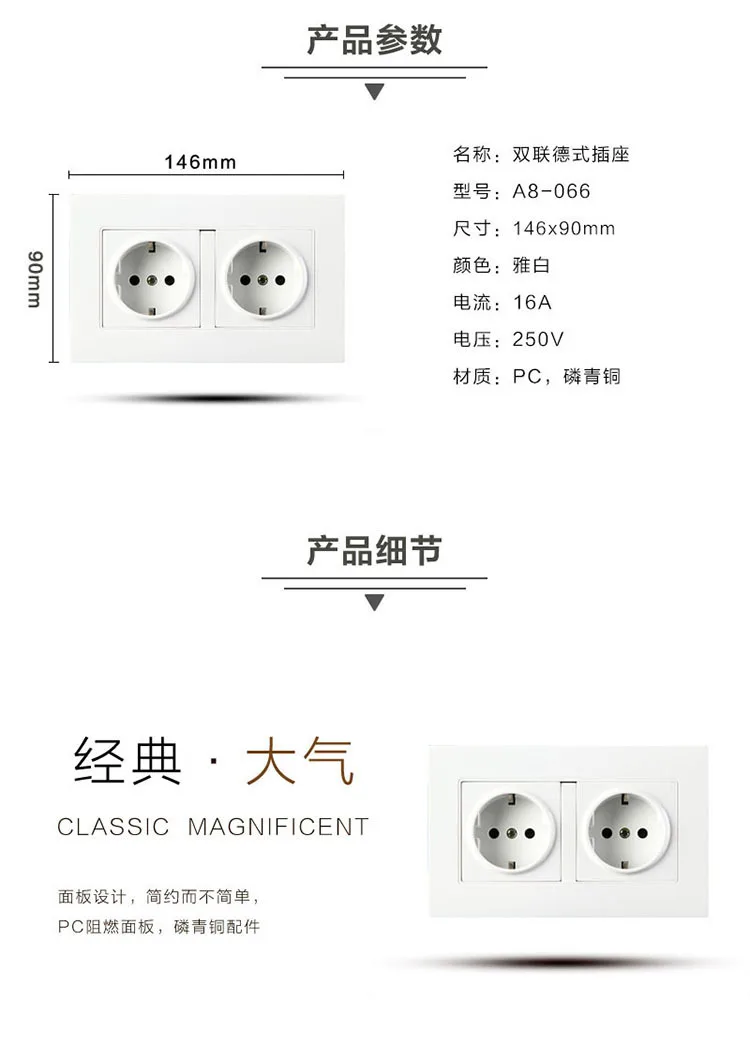 产品参数

146mm

90mm

名称：双联德式插座
型号：A8-066
尺寸：146x90mm
颜色：雅白
电流：16A
电压：250V
材质：PC，磷青铜

产品细节

经典 · 大气

CLASSIC MAGNIFICENT

面板设计，简约而不简单，
PC阻燃面板，磷青铜配件